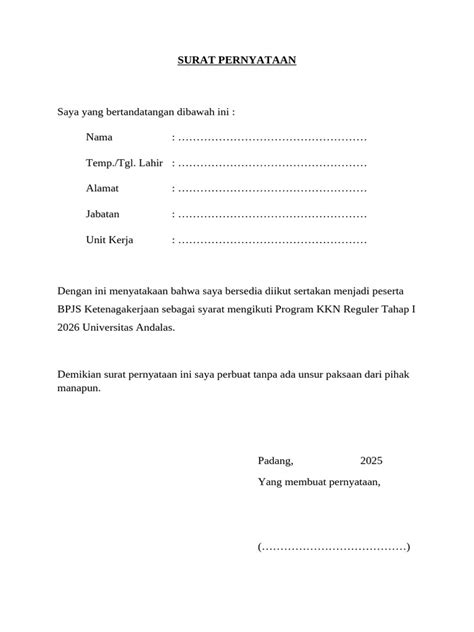 SURAT PERNYATAAN

Saya yang bertandatangan dibawah ini :

Nama : ____

Temp./Tgl. Lahir : ____

Alamat : ____

Jabatan : ____

Unit Kerja : ____

Dengan ini menyatakaan bahwa saya bersedia diikut sertakan menjadi peserta BPJS Ketenagakerjaan sebagai syarat mengikuti Program KKN Reguler Tahap I 2026 Universitas Andalas.

Demikian surat pernyataan ini saya perbuat tanpa ada unsur paksaan dari pihak manapun.

Padang, 2025
Yang membuat pernyataan,

(____)